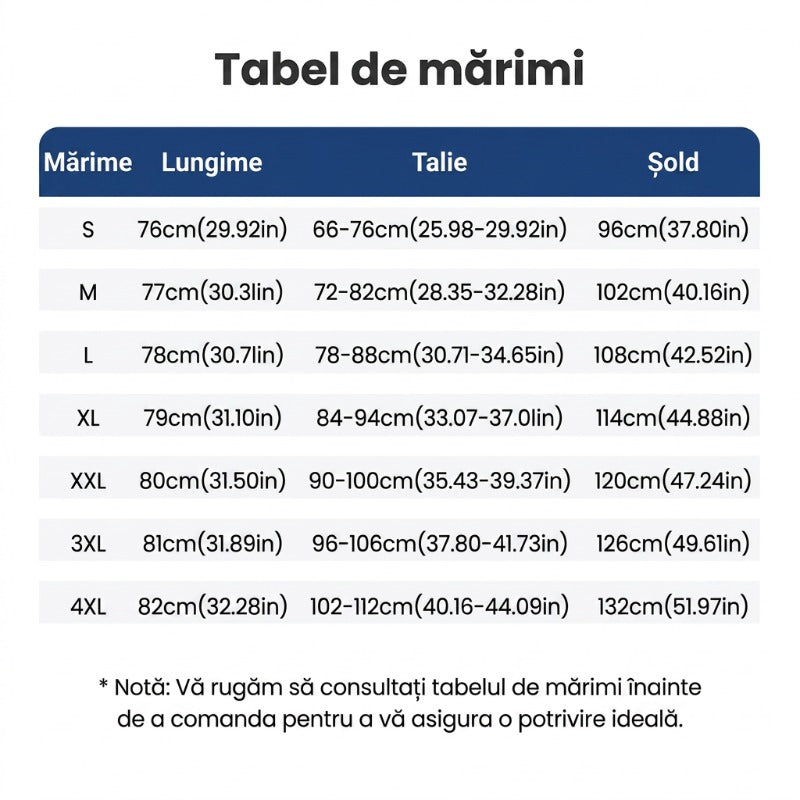 Tabel de mărimi

| Mărime | Lungime | Talie | Șold |
|---|---|---|---|
| S | 76cm(29.92in) | 66-76cm(25.98-29.92in) | 96cm(37.80in) |
| M | 77cm(30.31in) | 72-82cm(28.35-32.28in) | 102cm(40.16in) |
| L | 78cm(30.71in) | 78-88cm(30.71-34.65in) | 108cm(42.52in) |
| XL | 79cm(31.10in) | 84-94cm(33.07-37.01in) | 114cm(44.88in) |
| XXL | 80cm(31.50in) | 90-100cm(35.43-39.37in) | 120cm(47.24in) |
| 3XL | 81cm(31.89in) | 96-106cm(37.80-41.73in) | 126cm(49.61in) |
| 4XL | 82cm(32.28in) | 102-112cm(40.16-44.09in) | 132cm(51.97in) |

* Notă: Vă rugăm să consultați tabelul de mărimi înainte de a comanda pentru a vă asigura o potrivire ideală.